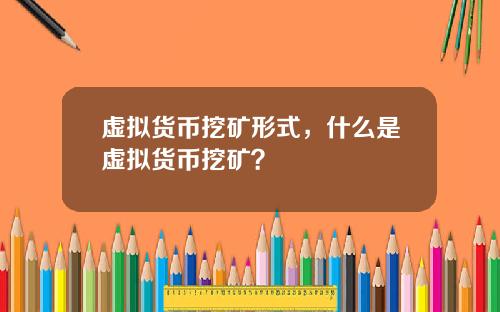 虚拟货币挖矿形式，什么是虚拟货币挖矿？